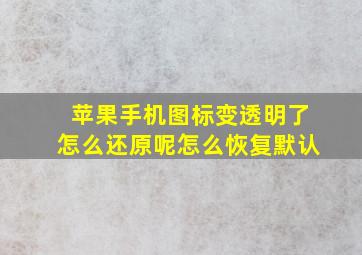 苹果手机图标变透明了怎么还原呢怎么恢复默认